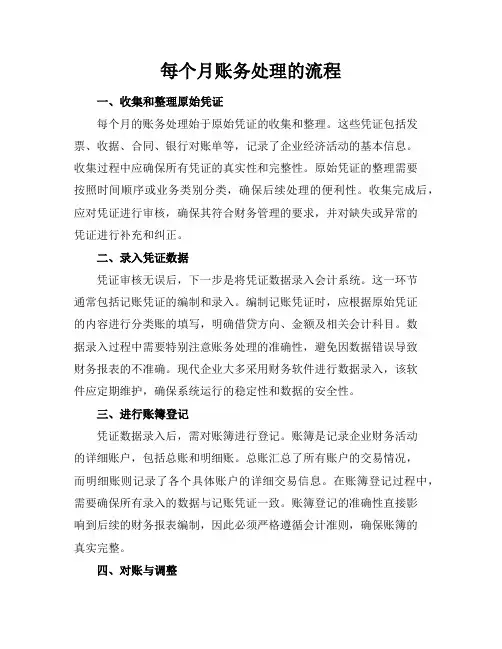 每个月账务处理的流程

一、收集和整理原始凭证

每个月的账务处理始于原始凭证的收集和整理。这些凭证包括发票、收据、合同、银行对账单等，记录了企业经济活动的基本信息。收集过程中应确保所有凭证的真实性和完整性。原始凭证的整理需要按照时间顺序或业务类别分类，确保后续处理的便利性。收集完成后，应对凭证进行审核，确保其符合财务管理的要求，并对缺失或异常的凭证进行补充和纠正。

二、录入凭证数据

凭证审核无误后，下一步是将凭证数据录入会计系统。这一环节通常包括记账凭证的编制和录入。编制记账凭证时，应根据原始凭证的内容进行分类账的填写，明确借贷方向、金额及相关会计科目。数据录入过程中需要特别注意账务处理的准确性，避免因数据错误导致财务报表的不准确。现代企业大多采用财务软件进行数据录入，该软件应定期维护，确保系统运行的稳定性和数据的安全性。

三、进行账簿登记

凭证数据录入后，需对账簿进行登记。账簿是记录企业财务活动的详细账户，包括总账和明细账。总账汇总了所有账户的交易情况，而明细账则记录了各个具体账户的详细交易信息。在账簿登记过程中，需要确保所有录入的数据与记账凭证一致。账簿登记的准确性直接影响到后续的财务报表编制，因此必须严格遵循会计准则，确保账簿的真实完整。

四、对账与调整